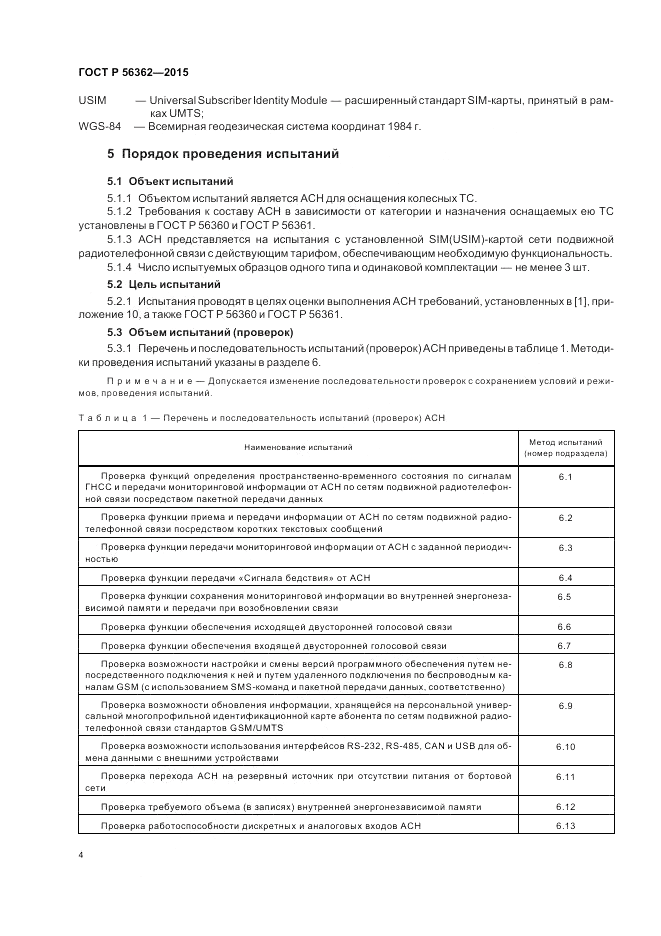 ГОСТ Р 56362—2015

USIM — Universal Subscriber Identity Module — расширенный стандарт SIM-карты, принятый в рамках UMTS;

WGS-84 — Всемирная геодезическая система координат 1984 г.

5 Порядок проведения испытаний

5.1 Объект испытаний

5.1.1 Объектом испытаний является АСН для оснащения колесных ТС.

5.1.2 Требования к составу АСН в зависимости от категории и назначения оснащаемых ею ТС установлены в ГОСТ Р 56360 и ГОСТ Р 56361.

5.1.3 АСН представляется на испытания с установленной SIM(USIM)-картой сети подвижной радиотелефонной связи с действующим тарифом, обеспечивающим необходимую функциональность.

5.1.4 Число испытуемых образцов одного типа и одинаковой комплектации — не менее 3 шт.

5.2 Цель испытаний

5.2.1 Испытания проводят в целях оценки выполнения АСН требований, установленных в [1], приложение 10, а также ГОСТ Р 56360 и ГОСТ Р 56361.

5.3 Объем испытаний (проверок)

5.3.1 Перечень и последовательность испытаний (проверок) АСН приведены в таблице 1. Методики проведения испытаний указаны в разделе 6.

Примечание — Допускается изменение последовательности проверок с сохранением условий и режимов, проведения испытаний.

Таблица 1 — Перечень и последовательность испытаний (проверок) АСН

| Наименование испытаний | Метод испытаний (номер подраздела) |
|---|---|
| Проверка функций определения пространственно-временного состояния по сигналам ГНСС и передачи мониторинговой информации от АСН по сетям подвижной радиотелефонной связи посредством пакетной передачи данных | 6.1 |
| Проверка функции приема и передачи информации от АСН по сетям подвижной радиотелефонной связи посредством коротких текстовых сообщений | 6.2 |
| Проверка функции передачи мониторинговой информации от АСН с заданной периодичностью | 6.3 |
| Проверка функции передачи «Сигнала бедствия» от АСН | 6.4 |
| Проверка функции сохранения мониторинговой информации во внутренней энергонезависимой памяти и передачи при возобновлении связи | 6.5 |
| Проверка функции обеспечения исходящей двусторонней голосовой связи | 6.6 |
| Проверка функции обеспечения входящей двусторонней голосовой связи | 6.7 |
| Проверка возможности настройки и смены версий программного обеспечения путем непосредственного подключения к ней и путем удаленного подключения по беспроводным каналам GSM (с использованием SMS-команд и пакетной передачи данных, соответственно) | 6.8 |
| Проверка возможности обновления информации, хранящейся на персональной универсальной многопрофильной идентификационной карте абонента по сетям подвижной радиотелефонной связи стандартов GSM/UMTS | 6.9 |
| Проверка возможности использования интерфейсов RS-232, RS-485, CAN и USB для обмена данными с внешними устройствами | 6.10 |
| Проверка перехода АСН на резервный источник при отсутствии питания от бортовой сети | 6.11 |
| Проверка требуемого объема (в записях) внутренней энергонезависимой памяти | 6.12 |
| Проверка работоспособности дискретных и аналоговых входов АСН | 6.13 |

4